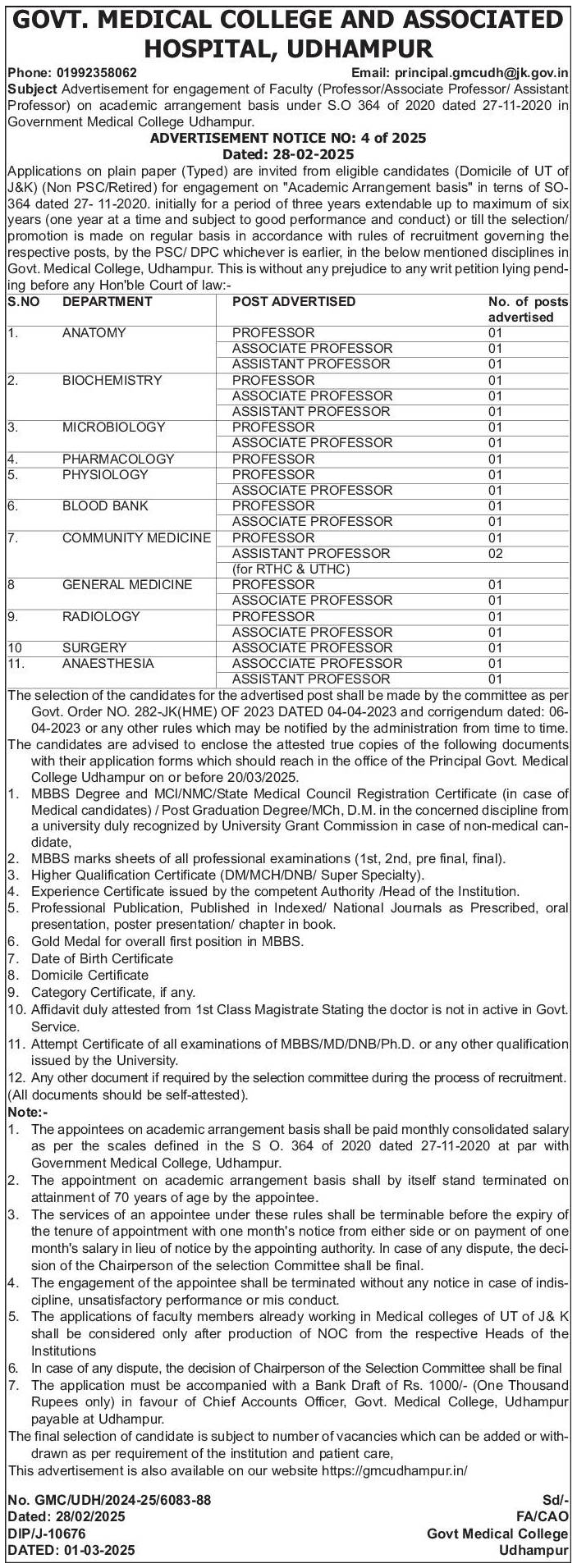 GOVT. MEDICAL COLLEGE AND ASSOCIATED HOSPITAL, UDHAMPUR

Phone: 01992358062 Email: principal.gmcudh@jk.gov.in

Subject Advertisement for engagement of Faculty (Professor/Associate Professor/ Assistant Professor) on academic arrangement basis under S.O 364 of 2020 dated 27-11-2020 in Government Medical College Udhampur.

ADVERTISEMENT NOTICE NO: 4 of 2025
Dated: 28-02-2025

Applications on plain paper (Typed) are invited from eligible candidates (Domicile of UT of J&K) (Non PSC/Retired) for engagement on "Academic Arrangement basis" in terns of SO-364 dated 27- 11-2020. initially for a period of three years extendable up to maximum of six years (one year at a time and subject to good performance and conduct) or till the selection/ promotion is made on regular basis in accordance with rules of recruitment governing the respective posts, by the PSC/ DPC whichever is earlier, in the below mentioned disciplines in Govt. Medical College, Udhampur. This is without any prejudice to any writ petition lying pending before any Hon'ble Court of law:-

| S.NO | DEPARTMENT | POST ADVERTISED | No. of posts advertised |
|---|---|---|---|
| 1. | ANATOMY | PROFESSOR | 01 |
| | | ASSOCIATE PROFESSOR | 01 |
| | | ASSISTANT PROFESSOR | 01 |
| 2. | BIOCHEMISTRY | PROFESSOR | 01 |
| | | ASSOCIATE PROFESSOR | 01 |
| | | ASSISTANT PROFESSOR | 01 |
| 3. | MICROBIOLOGY | PROFESSOR | 01 |
| | | ASSOCIATE PROFESSOR | 01 |
| 4. | PHARMACOLOGY | PROFESSOR | 01 |
| 5. | PHYSIOLOGY | PROFESSOR | 01 |
| | | ASSOCIATE PROFESSOR | 01 |
| 6. | BLOOD BANK | PROFESSOR | 01 |
| | | ASSOCIATE PROFESSOR | 01 |
| 7. | COMMUNITY MEDICINE | PROFESSOR | 01 |
| | | ASSISTANT PROFESSOR (for RTHC & UTHC) | 02 |
| 8 | GENERAL MEDICINE | PROFESSOR | 01 |
| | | ASSOCIATE PROFESSOR | 01 |
| 9. | RADIOLOGY | PROFESSOR | 01 |
| | | ASSOCIATE PROFESSOR | 01 |
| 10 | SURGERY | ASSOCIATE PROFESSOR | 01 |
| 11. | ANAESTHESIA | ASSOCCIATE PROFESSOR | 01 |
| | | ASSISTANT PROFESSOR | 01 |

The selection of the candidates for the advertised post shall be made by the committee as per Govt. Order NO. 282-JK(HME) OF 2023 DATED 04-04-2023 and corrigendum dated: 06-04-2023 or any other rules which may be notified by the administration from time to time.

The candidates are advised to enclose the attested true copies of the following documents with their application forms which should reach in the office of the Principal Govt. Medical College Udhampur on or before 20/03/2025.

1. MBBS Degree and MCI/NMC/State Medical Council Registration Certificate (in case of Medical candidates) / Post Graduation Degree/MCh, D.M. in the concerned discipline from a university duly recognized by University Grant Commission in case of non-medical candidate,
2. MBBS marks sheets of all professional examinations (1st, 2nd, pre final, final).
3. Higher Qualification Certificate (DM/MCH/DNB/ Super Specialty).
4. Experience Certificate issued by the competent Authority /Head of the Institution.
5. Professional Publication, Published in Indexed/ National Journals as Prescribed, oral presentation, poster presentation/ chapter in book.
6. Gold Medal for overall first position in MBBS.
7. Date of Birth Certificate
8. Domicile Certificate
9. Category Certificate, if any.
10. Affidavit duly attested from 1st Class Magistrate Stating the doctor is not in active in Govt. Service.
11. Attempt Certificate of all examinations of MBBS/MD/DNB/Ph.D. or any other qualification issued by the University.
12. Any other document if required by the selection committee during the process of recruitment.

(All documents should be self-attested).

Note:-
1. The appointees on academic arrangement basis shall be paid monthly consolidated salary as per the scales defined in the S O. 364 of 2020 dated 27-11-2020 at par with Government Medical College, Udhampur.
2. The appointment on academic arrangement basis shall by itself stand terminated on attainment of 70 years of age by the appointee.
3. The services of an appointee under these rules shall be terminable before the expiry of the tenure of appointment with one month's notice from either side or on payment of one month's salary in lieu of notice by the appointing authority. In case of any dispute, the decision of the Chairperson of the selection Committee shall be final.
4. The engagement of the appointee shall be terminated without any notice in case of indiscipline, unsatisfactory performance or mis conduct.
5. The applications of faculty members already working in Medical colleges of UT of J& K shall be considered only after production of NOC from the respective Heads of the Institutions
6. In case of any dispute, the decision of Chairperson of the Selection Committee shall be final
7. The application must be accompanied with a Bank Draft of Rs. 1000/- (One Thousand Rupees only) in favour of Chief Accounts Officer, Govt. Medical College, Udhampur payable at Udhampur.

The final selection of candidate is subject to number of vacancies which can be added or withdrawn as per requirement of the institution and patient care,

This advertisement is also available on our website https://gmcudhampur.in/

No. GMC/UDH/2024-25/6083-88
Dated: 28/02/2025
DIP/J-10676
DATED: 01-03-2025

Sd/-
FA/CAO
Govt Medical College
Udhampur